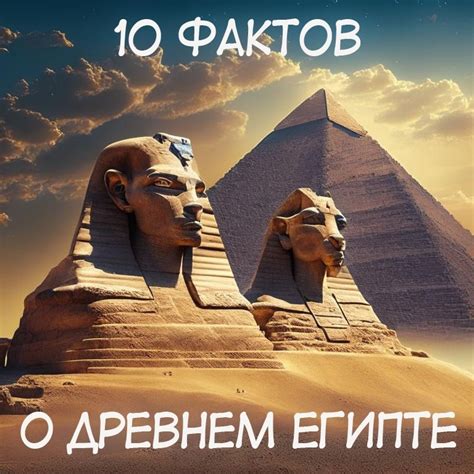 10 ФАКТОВ

О ДРЕВНЕМ ЕГИПТЕ